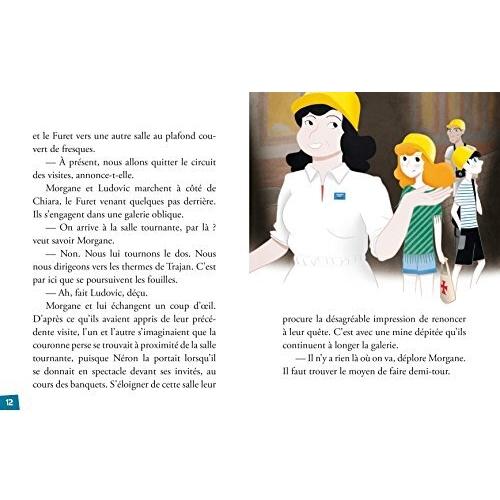 et le Furet vers une autre salle au plafond couvert de fresques.

— À présent, nous allons quitter le circuit des visites, annonce-t-elle.

Morgane et Ludovic marchent à côté de Chiara, le Furet venant quelques pas derrière. Ils s'engagent dans une galerie oblique.

— On arrive à la salle tournante, par là ? veut savoir Morgane.

— Non. Nous lui tournons le dos. Nous nous dirigeons vers les thermes de Trajan. C'est par ici que se poursuivent les fouilles.

— Ah, fait Ludovic, déçu.

Morgane et lui échangent un coup d'œil. D'après ce qu'ils avaient appris de leur précédente visite, l'un et l'autre s'imaginaient que la couronne perse se trouvait à proximité de la salle tournante, puisque Néron la portait lorsqu'il se donnait en spectacle devant ses invités, au cours des banquets. S'éloigner de cette salle leur

12

procure la désagréable impression de renoncer à leur quête. C'est avec une mine dépitée qu'ils continuent à longer la galerie.

— Il n'y a rien là où on va, déplore Morgane. Il faut trouver le moyen de faire demi-tour.